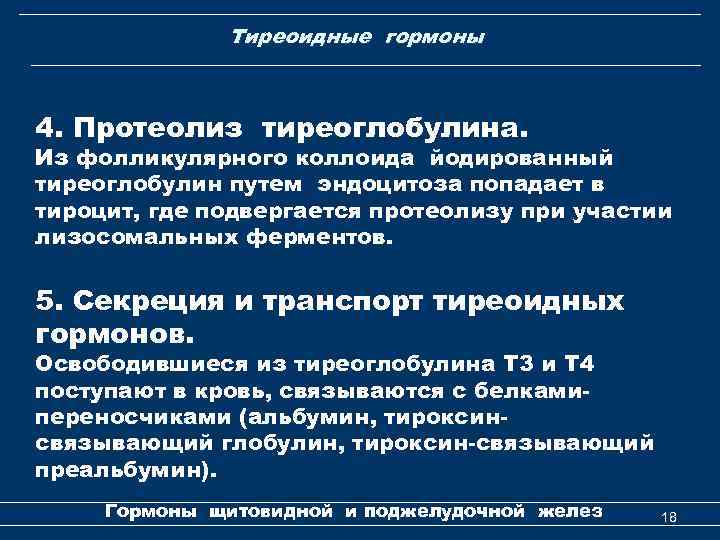 Тиреоидные гормоны

4. Протеолиз тиреоглобулина.
Из фолликулярного коллоида йодированный тиреоглобулин путем эндоцитоза попадает в тироцит, где подвергается протеолизу при участии лизосомальных ферментов.

5. Секреция и транспорт тиреоидных гормонов.
Освободившиеся из тиреоглобулина Т3 и Т4 поступают в кровь, связываются с белками-переносчиками (альбумин, тироксин-связывающий глобулин, тироксин-связывающий преальбумин).

Гормоны щитовидной и поджелудочной желез

18